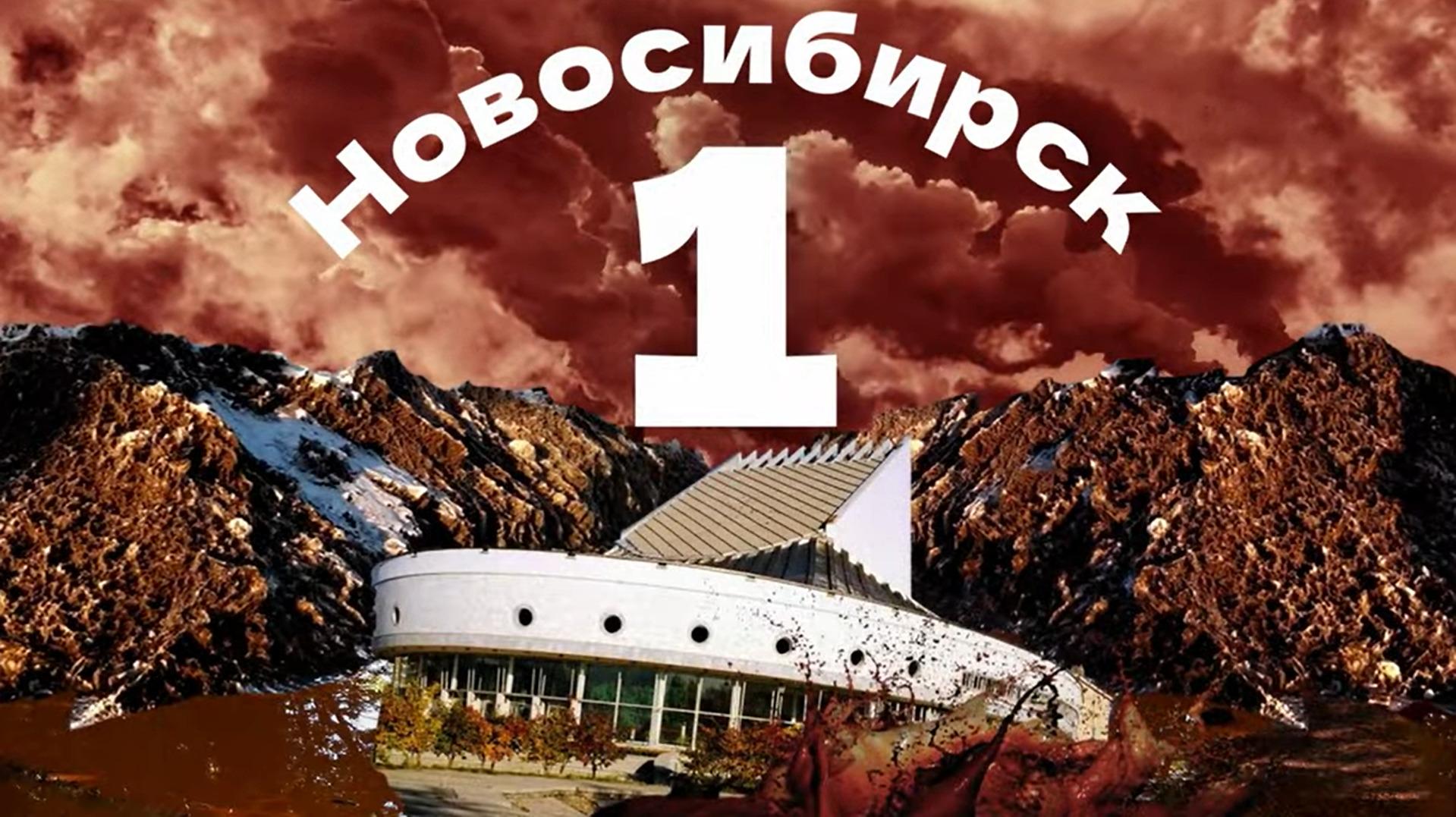 Новосибирск
1